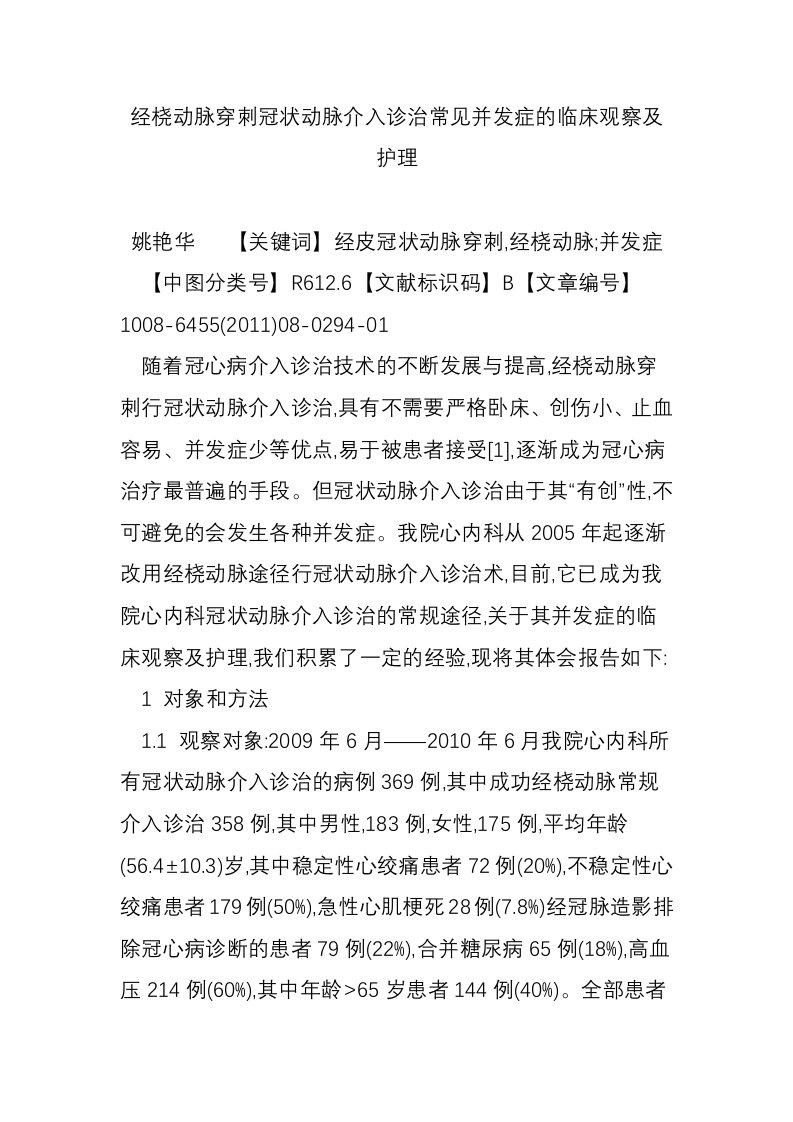 经桡动脉穿刺冠状动脉介入诊治常见并发症的临床观察及护理

姚艳华 【关键词】经皮冠状动脉穿刺,经桡动脉;并发症 【中图分类号】R612.6【文献标识码】B【文章编号】1008-6455(2011)08-0294-01

随着冠心病介入诊治技术的不断发展与提高,经桡动脉穿刺行冠状动脉介入诊治,具有不需要严格卧床、创伤小、止血容易、并发症少等优点,易于被患者接受[1],逐渐成为冠心病治疗最普遍的手段。但冠状动脉介入诊治由于其“有创”性,不可避免的会发生各种并发症。我院心内科从 2005 年起逐渐改用经桡动脉途径行冠状动脉介入诊治术,目前,它已成为我院心内科冠状动脉介入诊治的常规途径,关于其并发症的临床观察及护理,我们积累了一定的经验,现将其体会报告如下:

1 对象和方法

1.1 观察对象:2009 年 6 月——2010 年 6 月我院心内科所有冠状动脉介入诊治的病例 369 例,其中成功经桡动脉常规介入诊治 358 例,其中男性,183 例,女性,175 例,平均年龄(56.4±10.3)岁,其中稳定性心绞痛患者 72 例(20%),不稳定性心绞痛患者 179 例(50%),急性心肌梗死 28 例(7.8%)经冠脉造影排除冠心病诊断的患者 79 例(22%),合并糖尿病 65 例(18%),高血压 214 例(60%),其中年龄>65 岁患者 144 例(40%)。全部患者